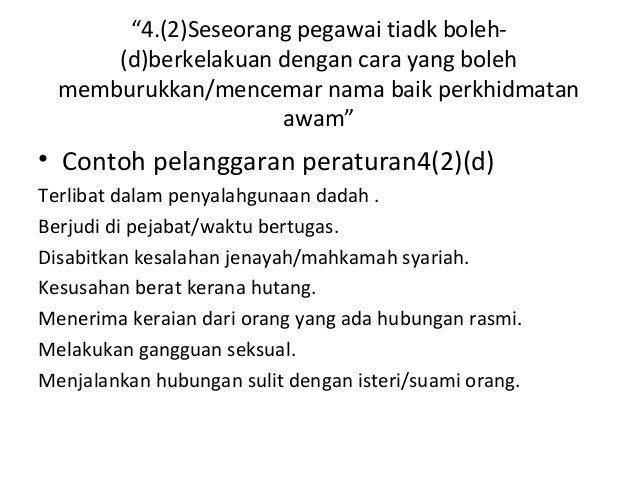 “4.(2)Seseorang pegawai tiadk boleh- (d)berkelakuan dengan cara yang boleh memburukkan/mencemar nama baik perkhidmatan awam”

• Contoh pelanggaran peraturan4(2)(d)

Terlibat dalam penyalahgunaan dadah .

Berjudi di pejabat/waktu bertugas.

Disabitkan kesalahan jenayah/mahkamah syariah.

Kesusahan berat kerana hutang.

Menerima keraian dari orang yang ada hubungan rasmi.

Melakukan gangguan seksual.

Menjalankan hubungan sulit dengan isteri/suami orang.